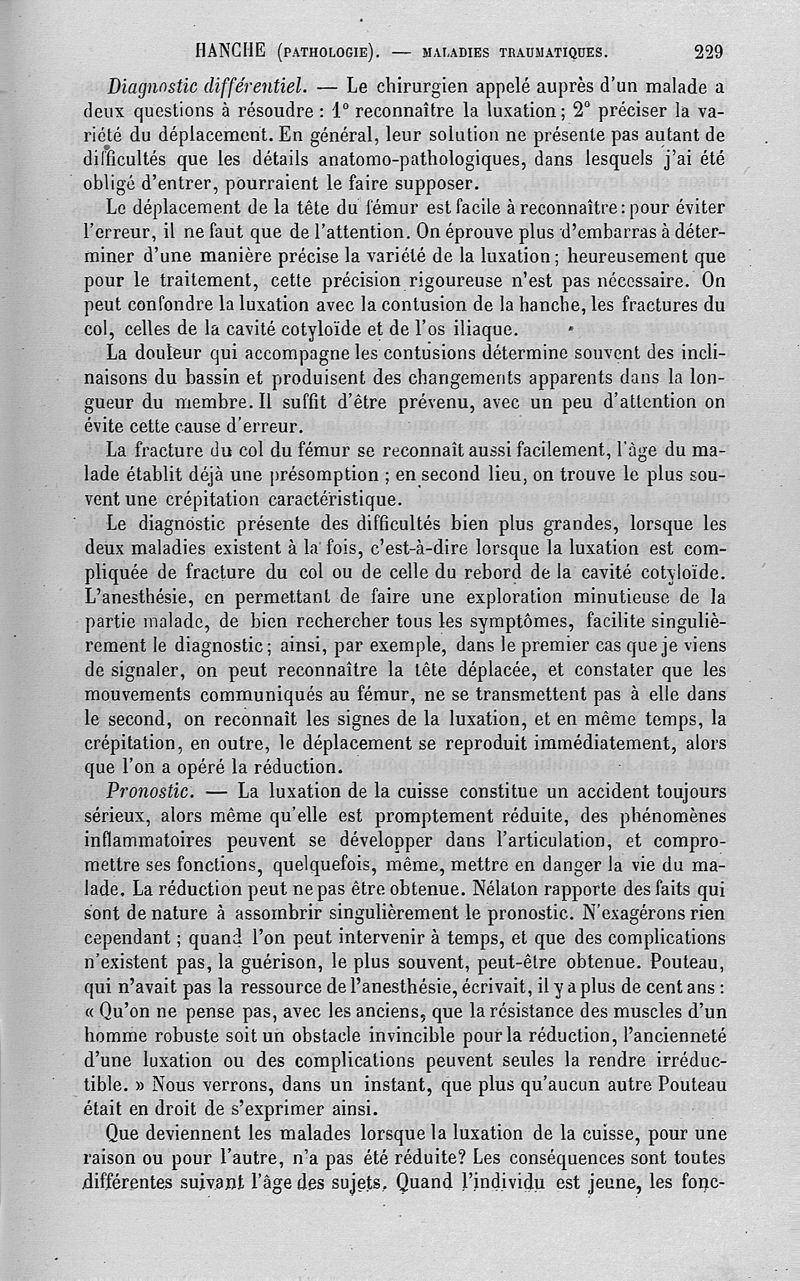 HANCHE (PATHOLOGIE). — MALADIES TRAUMATIQUES. 229

Diagnostic différentiel. — Le chirurgien appelé auprès d'un malade a deux questions à résoudre : 1° reconnaître la luxation ; 2° préciser la variété du déplacement. En général, leur solution ne présente pas autant de difficultés que les détails anatomo-pathologiques, dans lesquels j'ai été obligé d'entrer, pourraient le faire supposer.

Le déplacement de la tête du fémur est facile à reconnaître : pour éviter l'erreur, il ne faut que de l'attention. On éprouve plus d'embarras à déterminer d'une manière précise la variété de la luxation ; heureusement que pour le traitement, cette précision rigoureuse n'est pas nécessaire. On peut confondre la luxation avec la contusion de la hanche, les fractures du col, celles de la cavité cotyloïde et de l'os iliaque.

La douleur qui accompagne les contusions détermine souvent des inclinaisons du bassin et produisent des changements apparents dans la longueur du membre. Il suffit d'être prévenu, avec un peu d'attention on évite cette cause d'erreur.

La fracture du col du fémur se reconnaît aussi facilement, l'âge du malade établit déjà une présomption ; en second lieu, on trouve le plus souvent une crépitation caractéristique.

Le diagnostic présente des difficultés bien plus grandes, lorsque les deux maladies existent à la fois, c'est-à-dire lorsque la luxation est compliquée de fracture du col ou de celle du rebord de la cavité cotyloïde. L'anesthésie, en permettant de faire une exploration minutieuse de la partie malade, de bien rechercher tous les symptômes, facilite singulièrement le diagnostic ; ainsi, par exemple, dans le premier cas que je viens de signaler, on peut reconnaître la tête déplacée, et constater que les mouvements communiqués au fémur, ne se transmettent pas à elle dans le second, on reconnaît les signes de la luxation, et en même temps, la crépitation, en outre, le déplacement se reproduit immédiatement, alors que l'on a opéré la réduction.

Pronostic. — La luxation de la cuisse constitue un accident toujours sérieux, alors même qu'elle est promptement réduite, des phénomènes inflammatoires peuvent se développer dans l'articulation, et compromettre ses fonctions, quelquefois, même, mettre en danger la vie du malade. La réduction peut ne pas être obtenue. Nélaton rapporte des faits qui sont de nature à assombrir singulièrement le pronostic. N'exagérons rien cependant ; quand l'on peut intervenir à temps, et que des complications n'existent pas, la guérison, le plus souvent, peut-être obtenue. Pouteau, qui n'avait pas la ressource de l'anesthésie, écrivait, il y a plus de cent ans : « Qu'on ne pense pas, avec les anciens, que la résistance des muscles d'un homme robuste soit un obstacle invincible pour la réduction, l'ancienneté d'une luxation ou des complications peuvent seules la rendre irréductible. » Nous verrons, dans un instant, que plus qu'aucun autre Pouteau était en droit de s'exprimer ainsi.

Que deviennent les malades lorsque la luxation de la cuisse, pour une raison ou pour l'autre, n'a pas été réduite? Les conséquences sont toutes différentes suivant l'âge des sujets. Quand l'individu est jeune, les fonc-